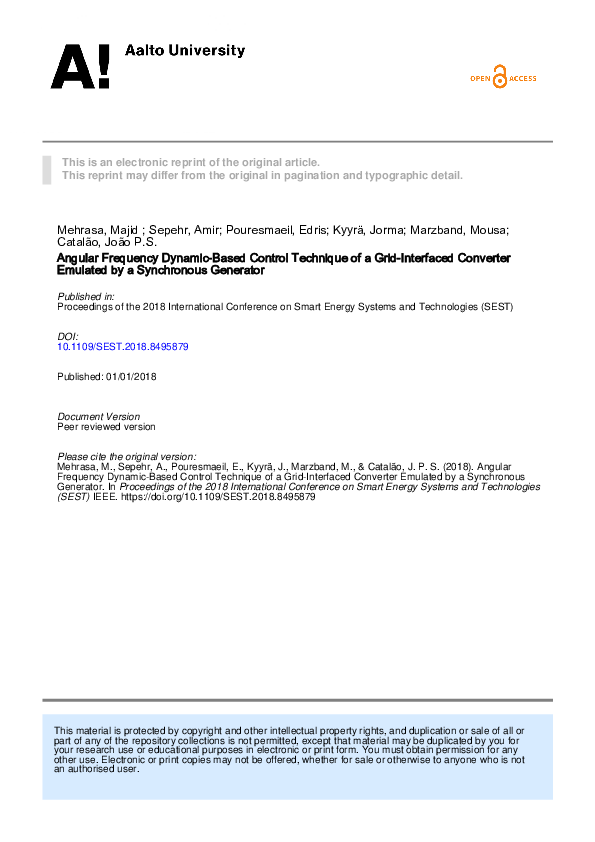 A! Aalto University

OPEN ACCESS

This is an electronic reprint of the original article.
This reprint may differ from the original in pagination and typographic detail.

Mehrasa, Majid ; Sepehr, Amir; Pouresmaeil, Edris; Kyyrä, Jorma; Marzband, Mousa; Catalão, João P.S.
Angular Frequency Dynamic-Based Control Technique of a Grid-Interfaced Converter Emulated by a Synchronous Generator

Published in:
Proceedings of the 2018 International Conference on Smart Energy Systems and Technologies (SEST)

DOI:
10.1109/SEST.2018.8495879

Published: 01/01/2018

Document Version
Peer reviewed version

Please cite the original version:
Mehrasa, M., Sepehr, A., Pouresmaeil, E., Kyyrä, J., Marzband, M., & Catalão, J. P. S. (2018). Angular Frequency Dynamic-Based Control Technique of a Grid-Interfaced Converter Emulated by a Synchronous Generator. In Proceedings of the 2018 International Conference on Smart Energy Systems and Technologies (SEST) IEEE. https://doi.org/10.1109/SEST.2018.8495879

This material is protected by copyright and other intellectual property rights, and duplication or sale of all or part of any of the repository collections is not permitted, except that material may be duplicated by you for your research use or educational purposes in electronic or print form. You must obtain permission for any other use. Electronic or print copies may not be offered, whether for sale or otherwise to anyone who is not an authorised user.